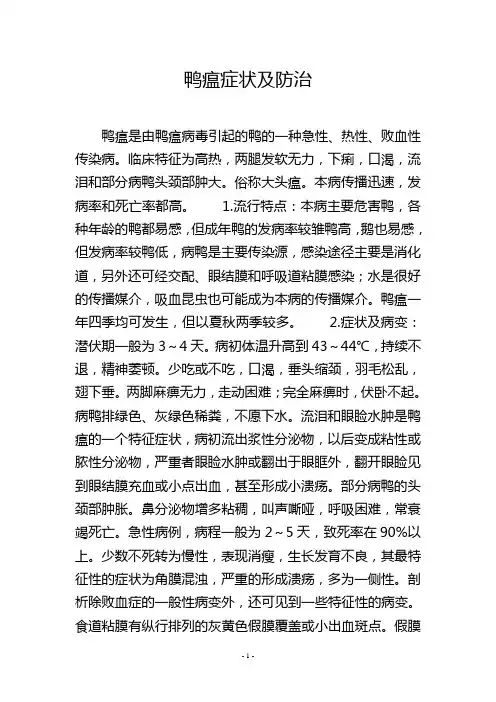 鸭瘟症状及防治

鸭瘟是由鸭瘟病毒引起的鸭的一种急性、热性、败血性传染病。临床特征为高热，两腿发软无力，下痢，口渴，流泪和部分病鸭头颈部肿大。俗称大头瘟。本病传播迅速，发病率和死亡率都高。　　1.流行特点：本病主要危害鸭，各种年龄的鸭都易感，但成年鸭的发病率较雏鸭高，鹅也易感，但发病率较鸭低，病鸭是主要传染源，感染途径主要是消化道，另外还可经交配、眼结膜和呼吸道粘膜感染；水是很好的传播媒介，吸血昆虫也可能成为本病的传播媒介。鸭瘟一年四季均可发生，但以夏秋两季较多。　　2.症状及病变：潜伏期一般为 3～4 天。病初体温升高到 43～44℃，持续不退，精神萎顿。少吃或不吃，口渴，垂头缩颈，羽毛松乱，翅下垂。两脚麻痹无力，走动困难；完全麻痹时，伏卧不起。病鸭排绿色、灰绿色稀粪，不愿下水。流泪和眼睑水肿是鸭瘟的一个特征症状，病初流出浆性分泌物，以后变成粘性或脓性分泌物，严重者眼睑水肿或翻出于眼眶外，翻开眼睑见到眼结膜充血或小点出血，甚至形成小溃疡。部分病鸭的头颈部肿胀。鼻分泌物增多粘稠，叫声嘶哑，呼吸困难，常衰竭死亡。急性病例，病程一般为 2～5 天，致死率在 90%以上。少数不死转为慢性，表现消瘦，生长发育不良，其最特征性的症状为角膜混浊，严重的形成溃疡，多为一侧性。剖析除败血症的一般性病变外，还可见到一些特征性的病变。食道粘膜有纵行排列的灰黄色假膜覆盖或小出血斑点。假膜

- 1 -